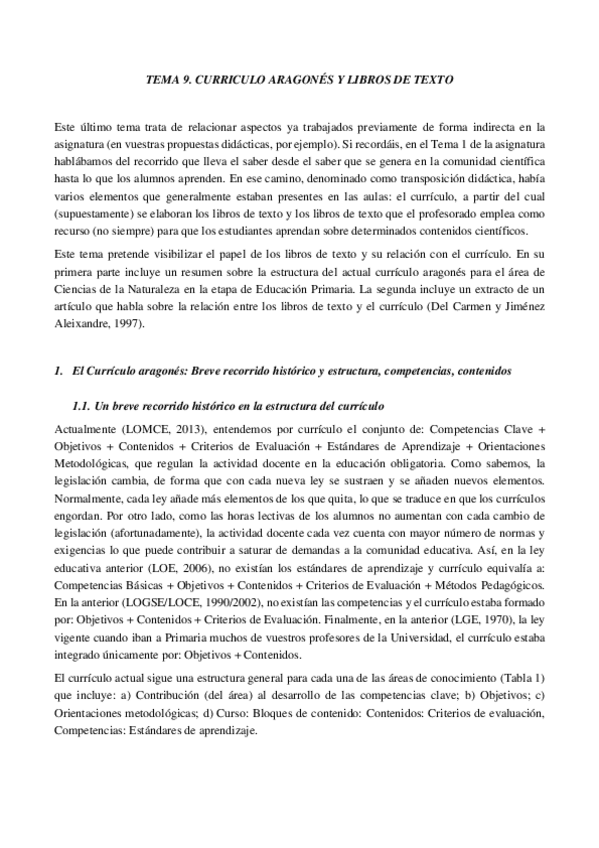 TEMA 9. CURRICULO ARAGONÉS Y LIBROS DE TEXTO

Este último tema trata de relacionar aspectos ya trabajados previamente de forma indirecta en la asignatura (en vuestras propuestas didácticas, por ejemplo). Si recordáis, en el Tema 1 de la asignatura hablábamos del recorrido que lleva el saber desde el saber que se genera en la comunidad científica hasta lo que los alumnos aprenden. En ese camino, denominado como transposición didáctica, había varios elementos que generalmente estaban presentes en las aulas: el currículo, a partir del cual (supuestamente) se elaboran los libros de texto y los libros de texto que el profesorado emplea como recurso (no siempre) para que los estudiantes aprendan sobre determinados contenidos científicos.

Este tema pretende visibilizar el papel de los libros de texto y su relación con el currículo. En su primera parte incluye un resumen sobre la estructura del actual currículo aragonés para el área de Ciencias de la Naturaleza en la etapa de Educación Primaria. La segunda incluye un extracto de un artículo que habla sobre la relación entre los libros de texto y el currículo (Del Carmen y Jiménez Aleixandre, 1997).

1. El Currículo aragonés: Breve recorrido histórico y estructura, competencias, contenidos

1.1. Un breve recorrido histórico en la estructura del currículo

Actualmente (LOMCE, 2013), entendemos por currículo el conjunto de: Competencias Clave + Objetivos + Contenidos + Criterios de Evaluación + Estándares de Aprendizaje + Orientaciones Metodológicas, que regulan la actividad docente en la educación obligatoria. Como sabemos, la legislación cambia, de forma que con cada nueva ley se sustraen y se añaden nuevos elementos. Normalmente, cada ley añade más elementos de los que quita, lo que se traduce en que los currículos engordan. Por otro lado, como las horas lectivas de los alumnos no aumentan con cada cambio de legislación (afortunadamente), la actividad docente cada vez cuenta con mayor número de normas y exigencias lo que puede contribuir a saturar de demandas a la comunidad educativa. Así, en la ley educativa anterior (LOE, 2006), no existían los estándares de aprendizaje y currículo equivalía a: Competencias Básicas + Objetivos + Contenidos + Criterios de Evaluación + Métodos Pedagógicos. En la anterior (LOGSE/LOCE, 1990/2002), no existían las competencias y el currículo estaba formado por: Objetivos + Contenidos + Criterios de Evaluación. Finalmente, en la anterior (LGE, 1970), la ley vigente cuando iban a Primaria muchos de vuestros profesores de la Universidad, el currículo estaba integrado únicamente por: Objetivos + Contenidos.

El currículo actual sigue una estructura general para cada una de las áreas de conocimiento (Tabla 1) que incluye: a) Contribución (del área) al desarrollo de las competencias clave; b) Objetivos; c) Orientaciones metodológicas; d) Curso: Bloques de contenido: Contenidos: Criterios de evaluación, Competencias: Estándares de aprendizaje.